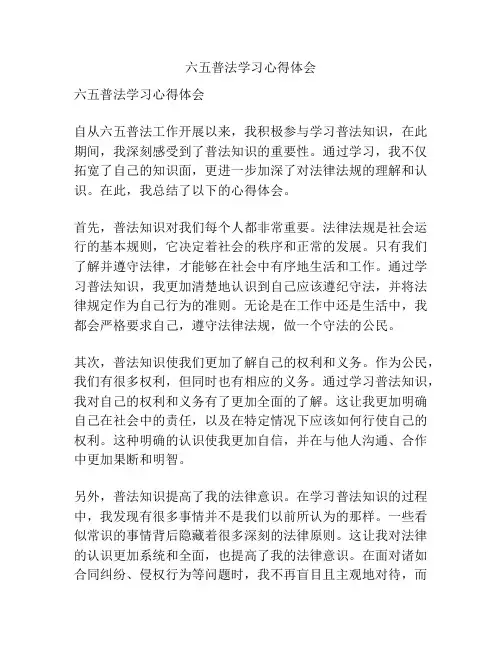 六五普法学习心得体会

六五普法学习心得体会

自从六五普法工作开展以来，我积极参与学习普法知识，在此期间，我深刻感受到了普法知识的重要性。通过学习，我不仅拓宽了自己的知识面，更进一步加深了对法律法规的理解和认识。在此，我总结了以下的心得体会。

首先，普法知识对我们每个人都非常重要。法律法规是社会运行的基本规则，它决定着社会的秩序和正常的发展。只有我们了解并遵守法律，才能够在社会中有序地生活和工作。通过学习普法知识，我更加清楚地认识到自己应该遵纪守法，并将法律规定作为自己行为的准则。无论是在工作中还是生活中，我都会严格要求自己，遵守法律法规，做一个守法的公民。

其次，普法知识使我们更加了解自己的权利和义务。作为公民，我们有很多权利，但同时也有相应的义务。通过学习普法知识，我对自己的权利和义务有了更加全面的了解。这让我更加明确自己在社会中的责任，以及在特定情况下应该如何行使自己的权利。这种明确的认识使我更加自信，并在与他人沟通、合作中更加果断和明智。

另外，普法知识提高了我的法律意识。在学习普法知识的过程中，我发现有很多事情并不是我们以前所认为的那样。一些看似常识的事情背后隐藏着很多深刻的法律原则。这让我对法律的认识更加系统和全面，也提高了我的法律意识。在面对诸如合同纠纷、侵权行为等问题时，我不再盲目且主观地对待，而